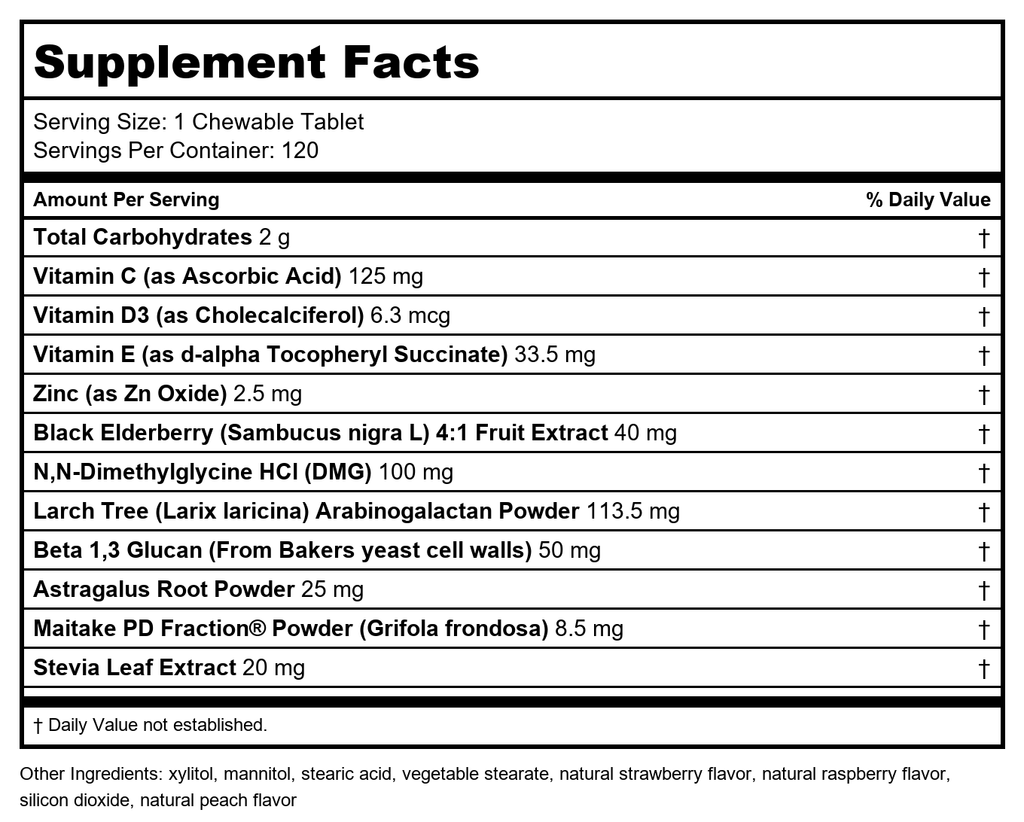 Supplement Facts

Serving Size: 1 Chewable Tablet
Servings Per Container: 120

| Amount Per Serving | % Daily Value |
|---|---|
| Total Carbohydrates 2 g | † |
| Vitamin C (as Ascorbic Acid) 125 mg | † |
| Vitamin D3 (as Cholecalciferol) 6.3 mcg | † |
| Vitamin E (as d-alpha Tocopheryl Succinate) 33.5 mg | † |
| Zinc (as Zn Oxide) 2.5 mg | † |
| Black Elderberry (Sambucus nigra L) 4:1 Fruit Extract 40 mg | † |
| N,N-Dimethylglycine HCl (DMG) 100 mg | † |
| Larch Tree (Larix laricina) Arabinogalactan Powder 113.5 mg | † |
| Beta 1,3 Glucan (From Bakers yeast cell walls) 50 mg | † |
| Astragalus Root Powder 25 mg | † |
| Maitake PD Fraction® Powder (Grifola frondosa) 8.5 mg | † |
| Stevia Leaf Extract 20 mg | † |

† Daily Value not established.

Other Ingredients: xylitol, mannitol, stearic acid, vegetable stearate, natural strawberry flavor, natural raspberry flavor, silicon dioxide, natural peach flavor